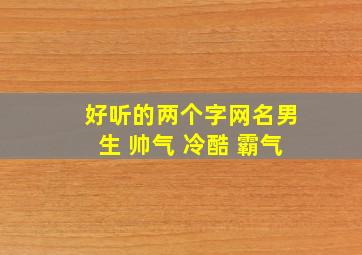 好听的两个字网名男生 帅气 冷酷 霸气